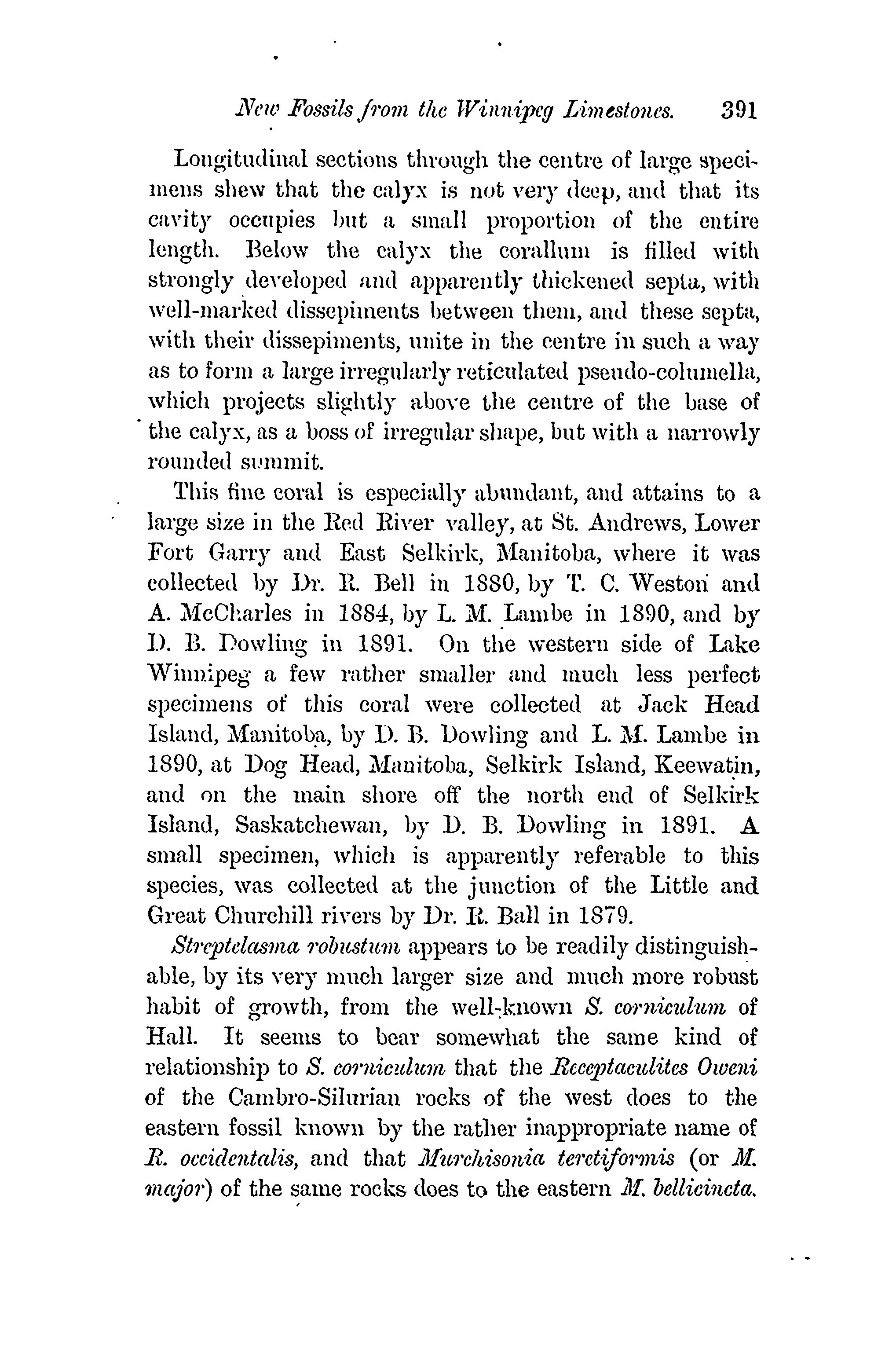 New Fossils from the Winnipeg Limestones. 391

Longitudinal sections through the centre of large specimens shew that the calyx is not very deep, and that its cavity occupies but a small proportion of the entire length. Below the calyx the corallum is filled with strongly developed and apparently thickened septa, with well-marked dissepiments between them, and these septa, with their dissepiments, unite in the centre in such a way as to form a large irregularly reticulated pseudo-columella, which projects slightly above the centre of the base of the calyx, as a boss of irregular shape, but with a narrowly rounded summit.

This fine coral is especially abundant, and attains to a large size in the Red River valley, at St. Andrews, Lower Fort Garry and East Selkirk, Manitoba, where it was collected by Dr. R. Bell in 1880, by T. C. Weston and A. McCharles in 1884, by L. M. Lambe in 1890, and by D. B. Dowling in 1891. On the western side of Lake Winnipeg a few rather smaller and much less perfect specimens of this coral were collected at Jack Head Island, Manitoba, by D. B. Dowling and L. M. Lambe in 1890, at Dog Head, Manitoba, Selkirk Island, Keewatin, and on the main shore off the north end of Selkirk Island, Saskatchewan, by D. B. Dowling in 1891. A small specimen, which is apparently referable to this species, was collected at the junction of the Little and Great Churchill rivers by Dr. R. Ball in 1879.

Streptelasma robustum appears to be readily distinguishable, by its very much larger size and much more robust habit of growth, from the well-known S. corniculum of Hall. It seems to bear somewhat the same kind of relationship to S. corniculum that the Receptaculites Oweni of the Cambro-Silurian rocks of the west does to the eastern fossil known by the rather inappropriate name of R. occidentalis, and that Murchisonia teretiformis (or M. major) of the same rocks does to the eastern M. bellicincta.